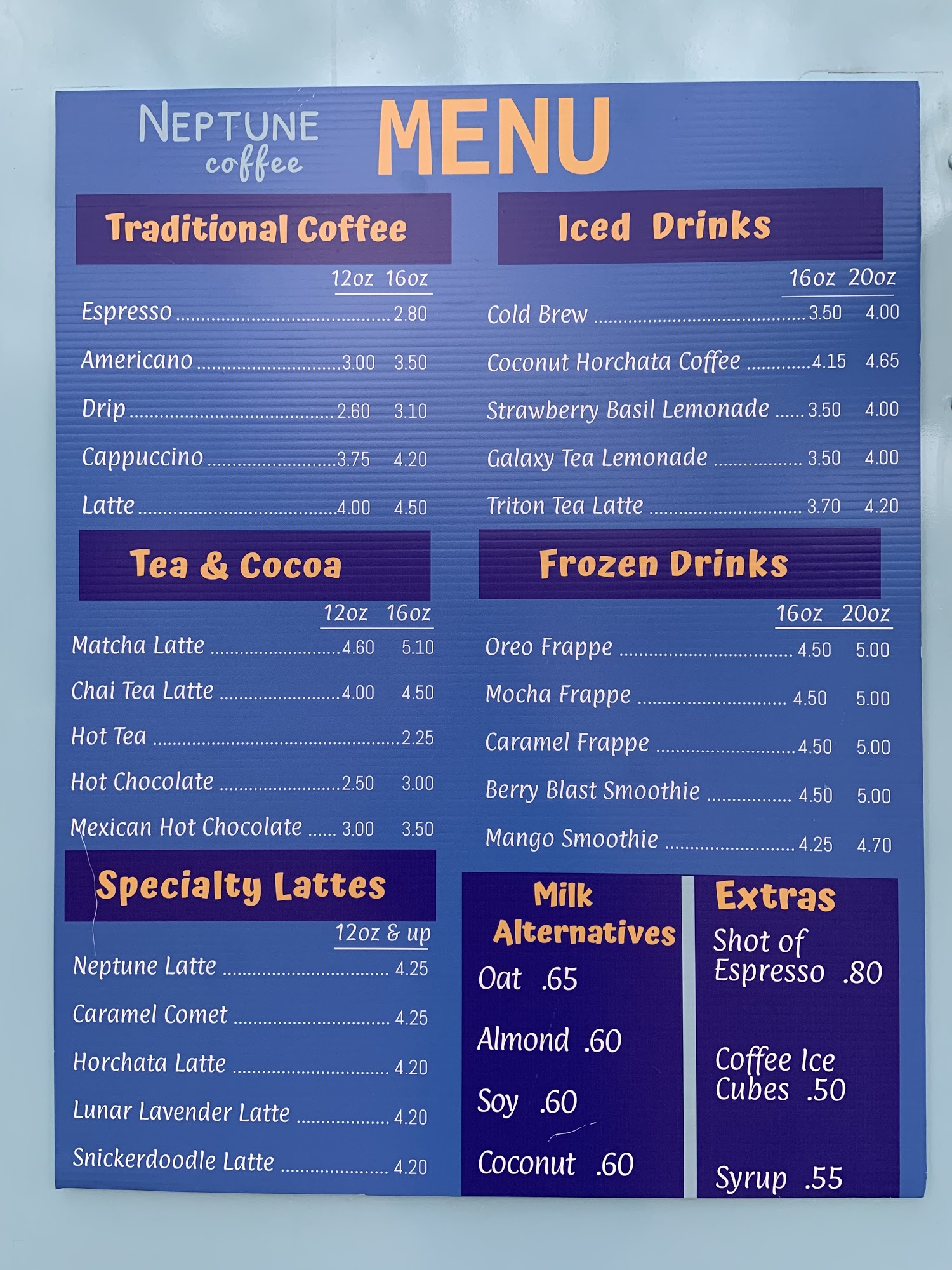 NEPTUNE
coffee

MENU

Traditional Coffee

12oz 16oz
Espresso 2.80
Americano 3.00 3.50
Drip 2.60 3.10
Cappuccino 3.75 4.20
Latte 4.00 4.50

Tea & Cocoa

12oz 16oz
Matcha Latte 4.60 5.10
Chai Tea Latte 4.00 4.50
Hot Tea 2.25
Hot Chocolate 2.50 3.00
Mexican Hot Chocolate 3.00 3.50

Specialty Lattes

12oz & up
Neptune Latte 4.25
Caramel Comet 4.25
Horchata Latte 4.20
Lunar Lavender Latte 4.20
Snickerdoodle Latte 4.20

Iced Drinks

16oz 20oz
Cold Brew 3.50 4.00
Coconut Horchata Coffee 4.15 4.65
Strawberry Basil Lemonade 3.50 4.00
Galaxy Tea Lemonade 3.50 4.00
Triton Tea Latte 3.70 4.20

Frozen Drinks

16oz 20oz
Oreo Frappe 4.50 5.00
Mocha Frappe 4.50 5.00
Caramel Frappe 4.50 5.00
Berry Blast Smoothie 4.50 5.00
Mango Smoothie 4.25 4.70

Milk Alternatives
Oat .65
Almond .60
Soy .60
Coconut .60

Extras
Shot of Espresso .80
Coffee Ice Cubes .50
Syrup .55